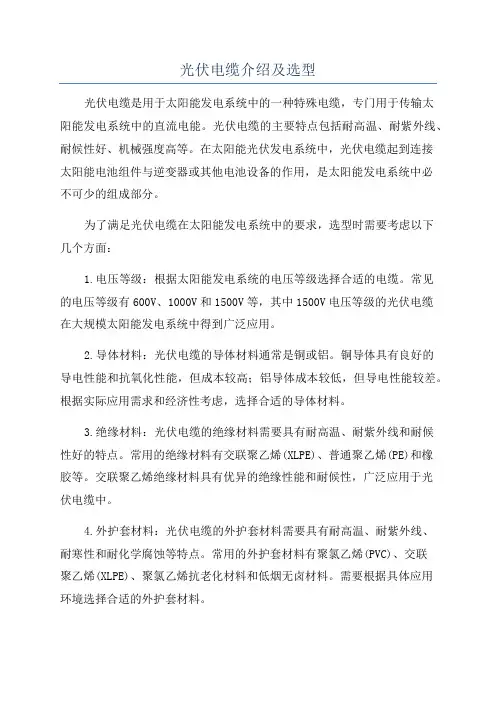 光伏电缆介绍及选型

光伏电缆是用于太阳能发电系统中的一种特殊电缆，专门用于传输太阳能发电系统中的直流电能。光伏电缆的主要特点包括耐高温、耐紫外线、耐候性好、机械强度高等。在太阳能光伏发电系统中，光伏电缆起到连接太阳能电池组件与逆变器或其他电池设备的作用，是太阳能发电系统中必不可少的组成部分。

为了满足光伏电缆在太阳能发电系统中的要求，选型时需要考虑以下几个方面：

1.电压等级：根据太阳能发电系统的电压等级选择合适的电缆。常见的电压等级有600V、1000V和1500V等，其中1500V电压等级的光伏电缆在大规模太阳能发电系统中得到广泛应用。

2.导体材料：光伏电缆的导体材料通常是铜或铝。铜导体具有良好的导电性能和抗氧化性能，但成本较高；铝导体成本较低，但导电性能较差。根据实际应用需求和经济性考虑，选择合适的导体材料。

3.绝缘材料：光伏电缆的绝缘材料需要具有耐高温、耐紫外线和耐候性好的特点。常用的绝缘材料有交联聚乙烯(XLPE)、普通聚乙烯(PE)和橡胶等。交联聚乙烯绝缘材料具有优异的绝缘性能和耐候性，广泛应用于光伏电缆中。

4.外护套材料：光伏电缆的外护套材料需要具有耐高温、耐紫外线、耐寒性和耐化学腐蚀等特点。常用的外护套材料有聚氯乙烯(PVC)、交联聚乙烯(XLPE)、聚氯乙烯抗老化材料和低烟无卤材料。需要根据具体应用环境选择合适的外护套材料。